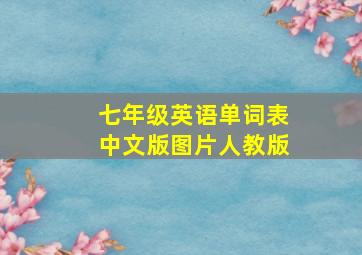 七年级英语单词表
中文版图片人教版